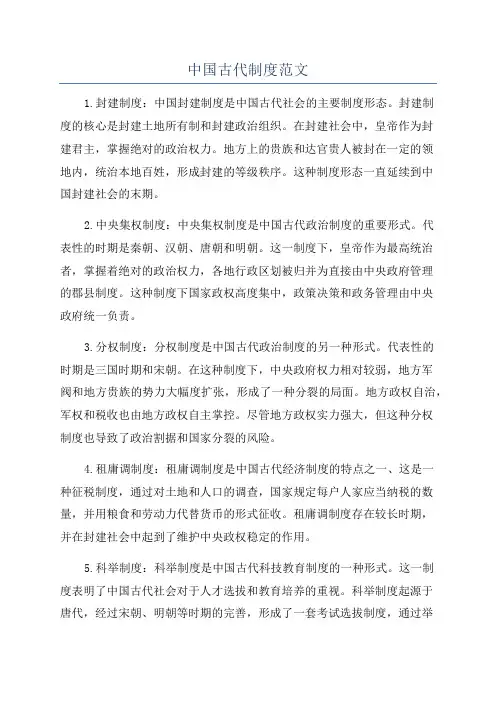 中国古代制度范文

1.封建制度：中国封建制度是中国古代社会的主要制度形态。封建制度的核心是封建土地所有制和封建政治组织。在封建社会中，皇帝作为封建君主，掌握绝对的政治权力。地方上的贵族和达官贵人被封在一定的领地内，统治本地百姓，形成封建的等级秩序。这种制度形态一直延续到中国封建社会的末期。

2.中央集权制度：中央集权制度是中国古代政治制度的重要形式。代表性的时期是秦朝、汉朝、唐朝和明朝。这一制度下，皇帝作为最高统治者，掌握着绝对的政治权力，各地行政区划被归并为直接由中央政府管理的郡县制度。这种制度下国家政权高度集中，政策决策和政务管理由中央政府统一负责。

3.分权制度：分权制度是中国古代政治制度的另一种形式。代表性的时期是三国时期和宋朝。在这种制度下，中央政府权力相对较弱，地方军阀和地方贵族的势力大幅度扩张，形成了一种分裂的局面。地方政权自治，军权和税收也由地方政权自主掌控。尽管地方政权实力强大，但这种分权制度也导致了政治割据和国家分裂的风险。

4.租庸调制度：租庸调制度是中国古代经济制度的特点之一、这是一种征税制度，通过对土地和人口的调查，国家规定每户人家应当纳税的数量，并用粮食和劳动力代替货币的形式征收。租庸调制度存在较长时期，并在封建社会中起到了维护中央政权稳定的作用。

5.科举制度：科举制度是中国古代科技教育制度的一种形式。这一制度表明了中国古代社会对于人才选拔和教育培养的重视。科举制度起源于唐代，经过宋朝、明朝等时期的完善，形成了一套考试选拔制度，通过举